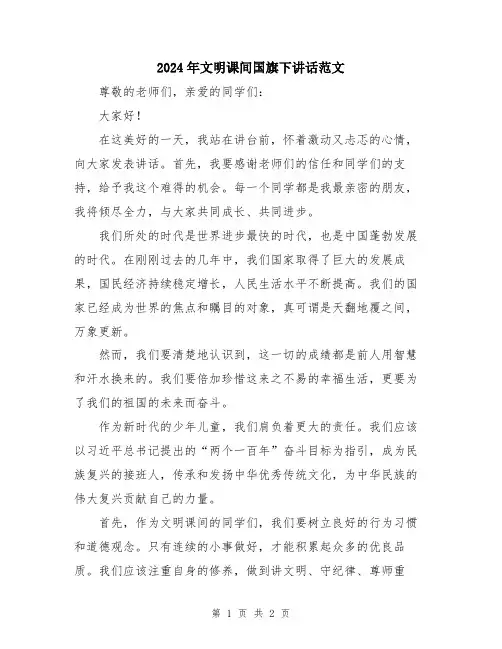 2024年文明课间国旗下讲话范文

尊敬的老师们，亲爱的同学们：

大家好！

在这美好的一天，我站在讲台前，怀着激动又忐忑的心情，向大家发表讲话。首先，我要感谢老师们的信任和同学们的支持，给予我这个难得的机会。每一个同学都是我最亲密的朋友，我将倾尽全力，与大家共同成长、共同进步。

我们所处的时代是世界进步最快的时代，也是中国蓬勃发展的时代。在刚刚过去的几年中，我们国家取得了巨大的发展成果，国民经济持续稳定增长，人民生活水平不断提高。我们的国家已经成为世界的焦点和瞩目的对象，真可谓是天翻地覆之间，万象更新。

然而，我们要清楚地认识到，这一切的成绩都是前人用智慧和汗水换来的。我们要倍加珍惜这来之不易的幸福生活，更要为了我们的祖国的未来而奋斗。

作为新时代的少年儿童，我们肩负着更大的责任。我们应该以习近平总书记提出的“两个一百年”奋斗目标为指引，成为民族复兴的接班人，传承和发扬中华优秀传统文化，为中华民族的伟大复兴贡献自己的力量。

首先，作为文明课间的同学们，我们要树立良好的行为习惯和道德观念。只有连续的小事做好，才能积累起众多的优良品质。我们应该注重自身的修养，做到讲文明、守纪律、尊师重

第 1 页 共 2 页